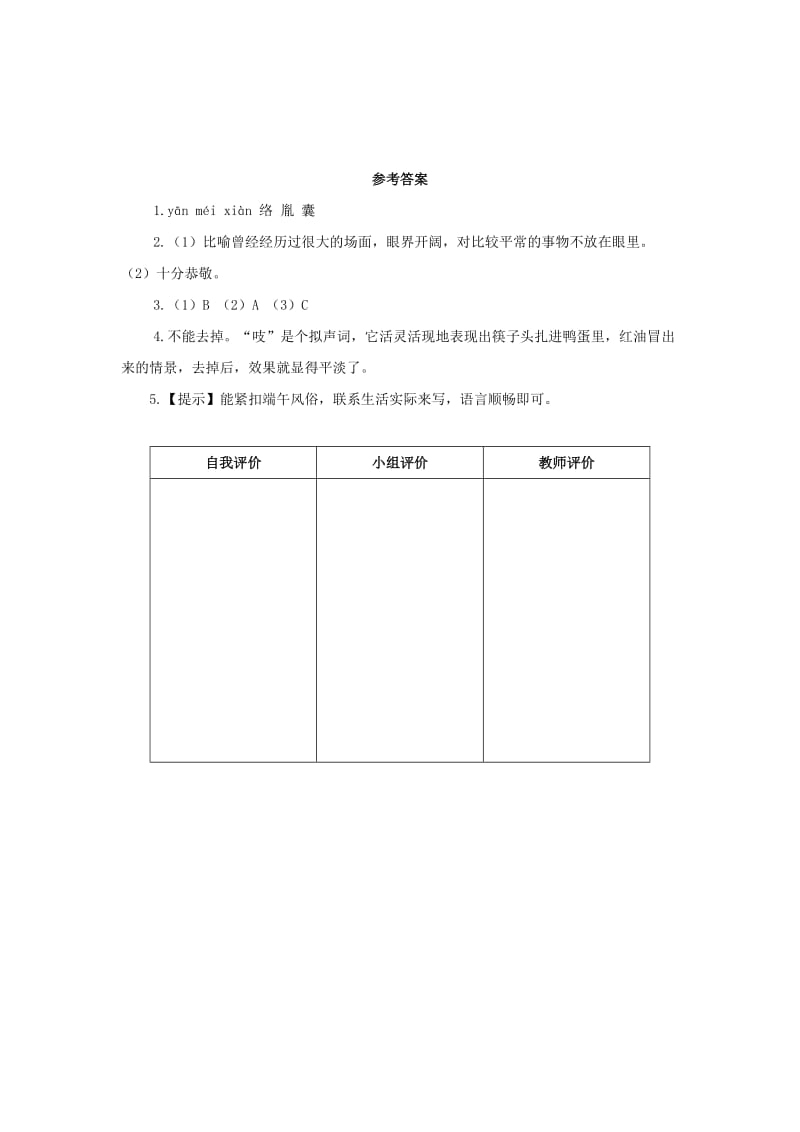 参考答案

1.yān méi xiàn 络 胤 囊

2.（1）比喻曾经经历过很大的场面，眼界开阔，对比较平常的事物不放在眼里。（2）十分恭敬。

3.（1）B （2）A （3）C

4.不能去掉。“吱”是个拟声词，它活灵活现地表现出筷子头扎进鸭蛋里，红油冒出来的情景，去掉后，效果就显得平淡了。

5.【提示】能紧扣端午风俗，联系生活实际来写，语言顺畅即可。

| 自我评价 | 小组评价 | 教师评价 |
|---|---|---|
| | | |